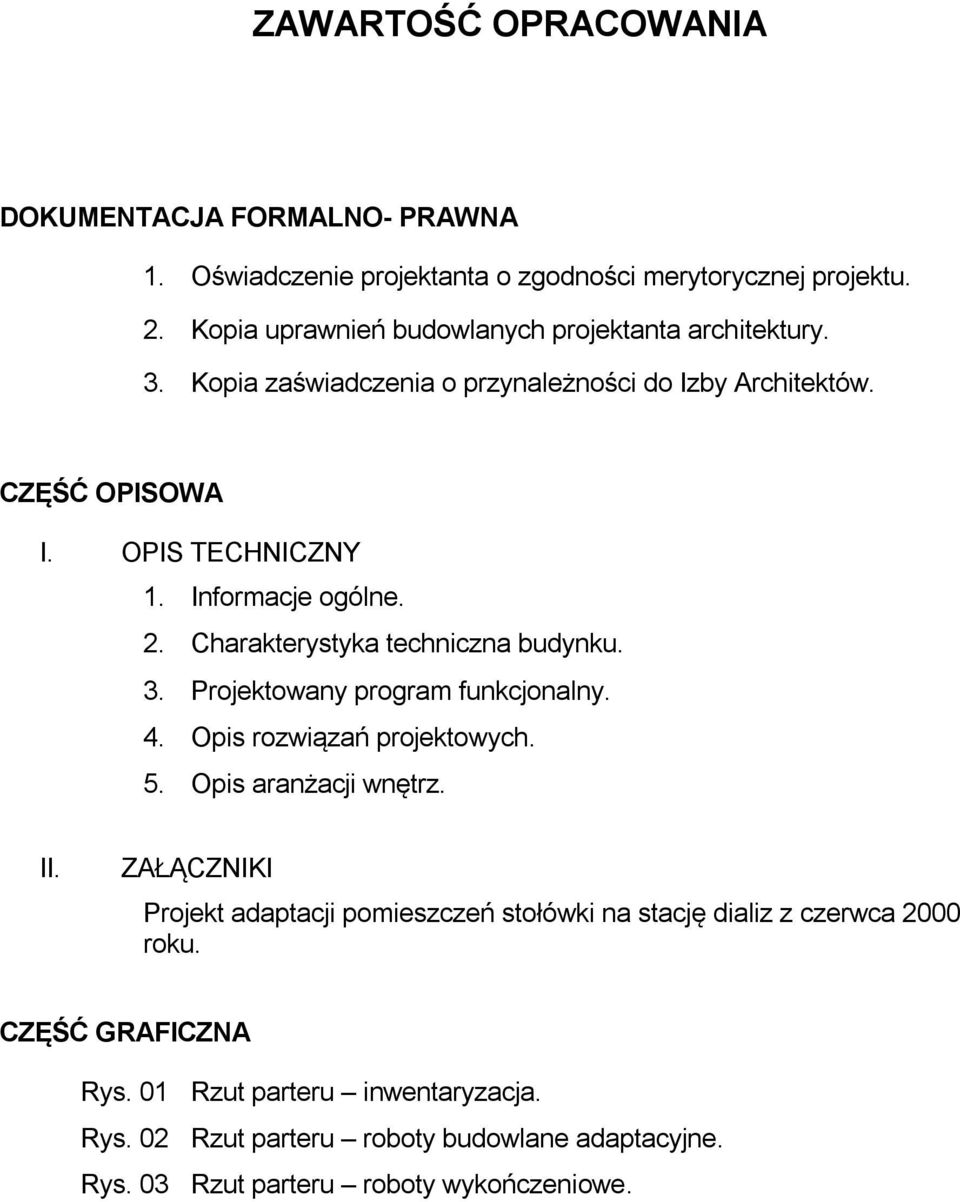 ZAWARTOŚĆ OPRACOWANIA

DOKUMENTACJA FORMALNO- PRAWNA

1. Oświadczenie projektanta o zgodności merytorycznej projektu.
2. Kopia uprawnień budowlanych projektanta architektury.
3. Kopia zaświadczenia o przynależności do Izby Architektów.

CZĘŚĆ OPISOWA

I. OPIS TECHNICZNY
1. Informacje ogólne.
2. Charakterystyka techniczna budynku.
3. Projektowany program funkcjonalny.
4. Opis rozwiązań projektowych.
5. Opis aranżacji wnętrz.

II. ZAŁĄCZNIKI
Projekt adaptacji pomieszczeń stołówki na stację dializ z czerwca 2000 roku.

CZĘŚĆ GRAFICZNA

Rys. 01 Rzut parteru – inwentaryzacja.
Rys. 02 Rzut parteru – roboty budowlane adaptacyjne.
Rys. 03 Rzut parteru – roboty wykończeniowe.